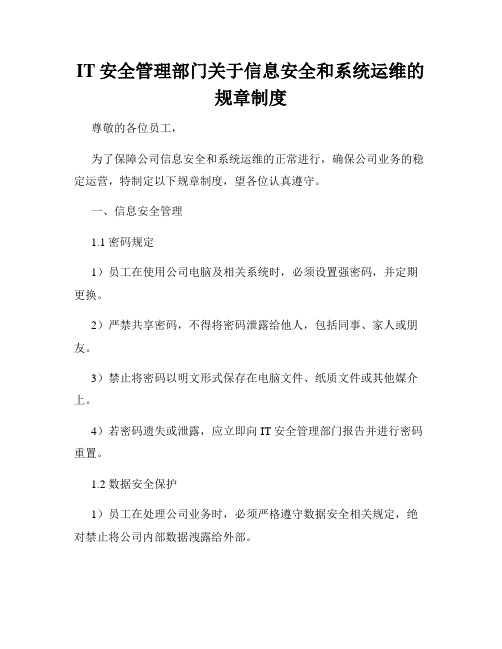 IT 安全管理部门关于信息安全和系统运维的规章制度

尊敬的各位员工，

为了保障公司信息安全和系统运维的正常进行，确保公司业务的稳定运营，特制定以下规章制度，望各位认真遵守。

一、信息安全管理

1.1 密码规定

1）员工在使用公司电脑及相关系统时，必须设置强密码，并定期更换。

2）严禁共享密码，不得将密码泄露给他人，包括同事、家人或朋友。

3）禁止将密码以明文形式保存在电脑文件、纸质文件或其他媒介上。

4）若密码遗失或泄露，应立即向 IT 安全管理部门报告并进行密码重置。

1.2 数据安全保护

1）员工在处理公司业务时，必须严格遵守数据安全相关规定，绝对禁止将公司内部数据洩露给外部。